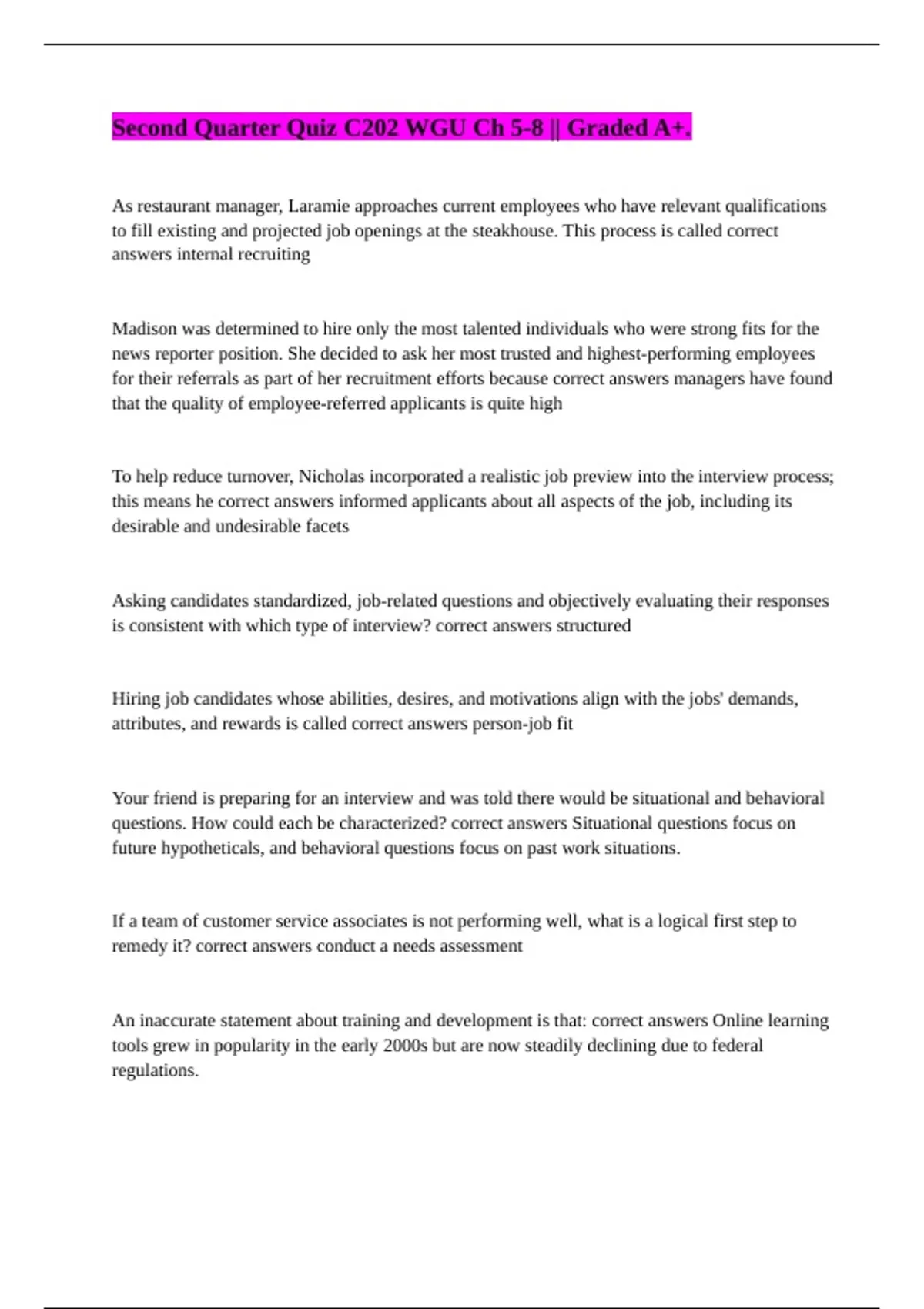 Second Quarter Quiz C202 WGU Ch 5-8 || Graded A+.

As restaurant manager, Laramie approaches current employees who have relevant qualifications to fill existing and projected job openings at the steakhouse. This process is called correct answers internal recruiting

Madison was determined to hire only the most talented individuals who were strong fits for the news reporter position. She decided to ask her most trusted and highest-performing employees for their referrals as part of her recruitment efforts because correct answers managers have found that the quality of employee-referred applicants is quite high

To help reduce turnover, Nicholas incorporated a realistic job preview into the interview process; this means he correct answers informed applicants about all aspects of the job, including its desirable and undesirable facets

Asking candidates standardized, job-related questions and objectively evaluating their responses is consistent with which type of interview? correct answers structured

Hiring job candidates whose abilities, desires, and motivations align with the jobs' demands, attributes, and rewards is called correct answers person-job fit

Your friend is preparing for an interview and was told there would be situational and behavioral questions. How could each be characterized? correct answers Situational questions focus on future hypotheticals, and behavioral questions focus on past work situations.

If a team of customer service associates is not performing well, what is a logical first step to remedy it? correct answers conduct a needs assessment

An inaccurate statement about training and development is that: correct answers Online learning tools grew in popularity in the early 2000s but are now steadily declining due to federal regulations.